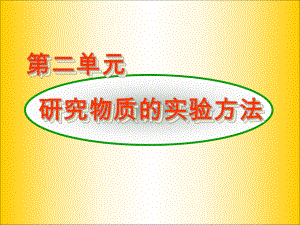 第二单元

研究物质的实验方法